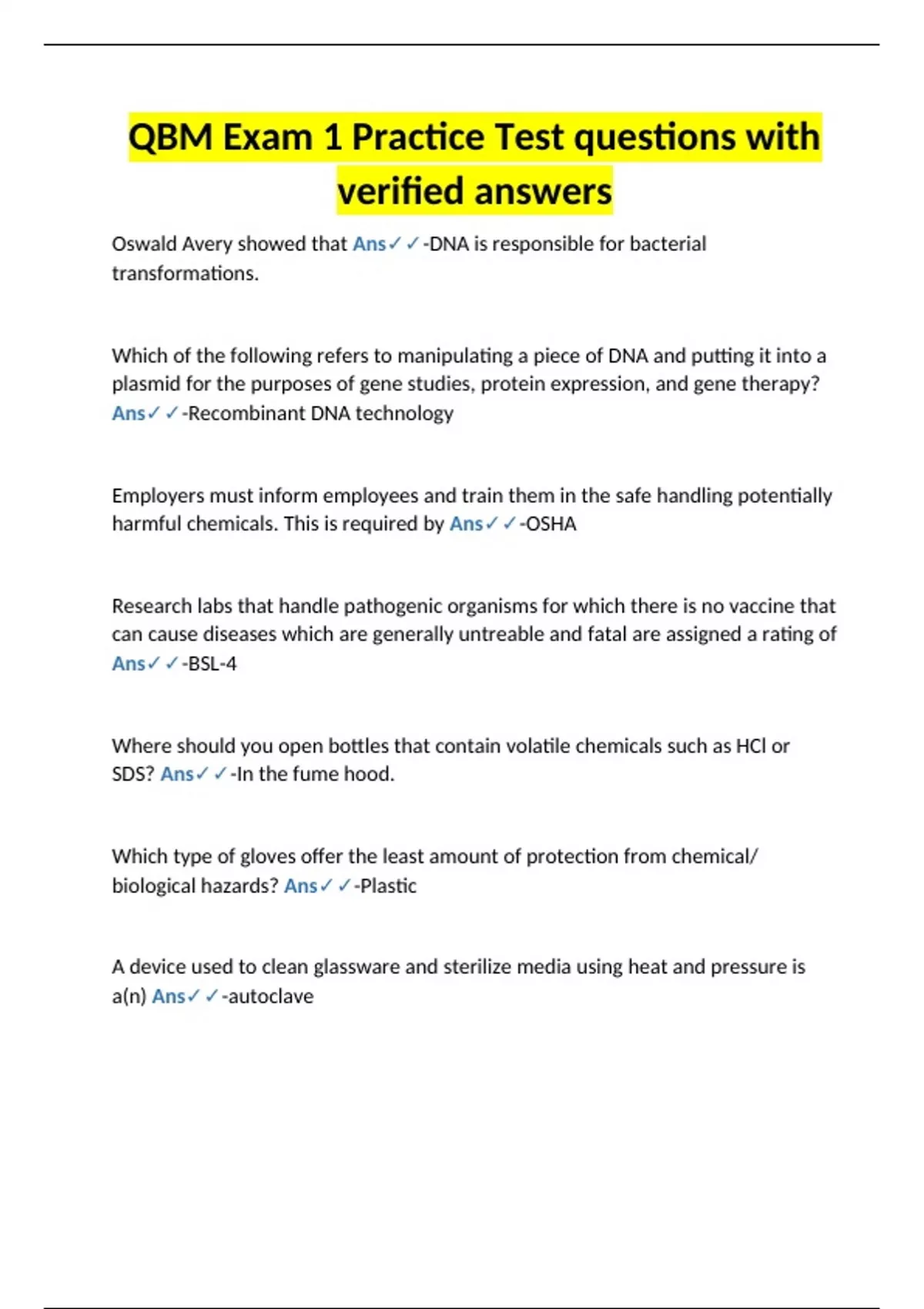 QBM Exam 1 Practice Test questions with verified answers

Oswald Avery showed that Ans✓✓-DNA is responsible for bacterial transformations.

Which of the following refers to manipulating a piece of DNA and putting it into a plasmid for the purposes of gene studies, protein expression, and gene therapy? Ans✓✓-Recombinant DNA technology

Employers must inform employees and train them in the safe handling potentially harmful chemicals. This is required by Ans✓✓-OSHA

Research labs that handle pathogenic organisms for which there is no vaccine that can cause diseases which are generally untreable and fatal are assigned a rating of Ans✓✓-BSL-4

Where should you open bottles that contain volatile chemicals such as HCl or SDS? Ans✓✓-In the fume hood.

Which type of gloves offer the least amount of protection from chemical/ biological hazards? Ans✓✓-Plastic

A device used to clean glassware and sterilize media using heat and pressure is a(n) Ans✓✓-autoclave